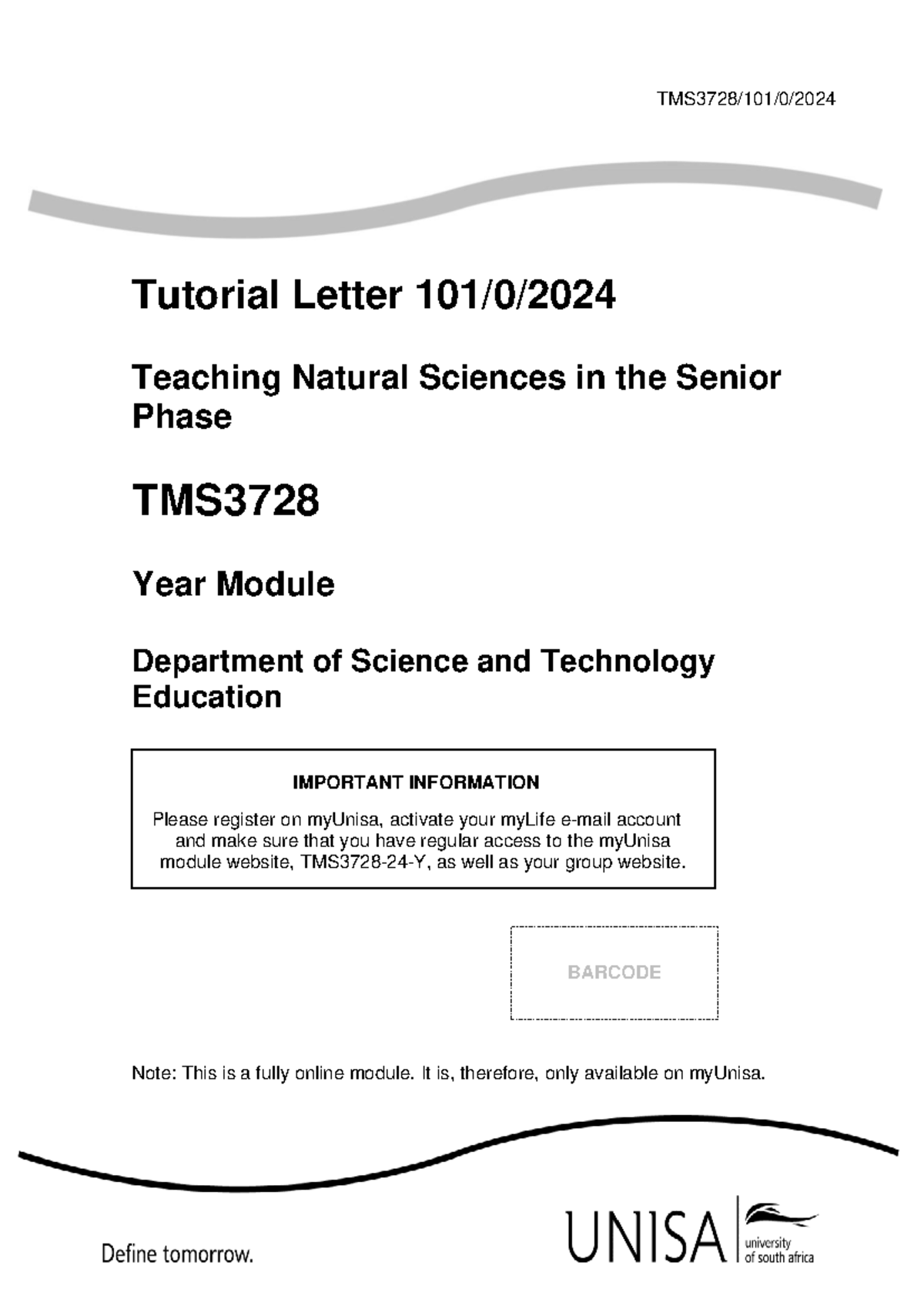 TMS3728/101/0/2024

Tutorial Letter 101/0/2024

Teaching Natural Sciences in the Senior Phase

TMS3728

Year Module

Department of Science and Technology Education

IMPORTANT INFORMATION

Please register on myUnisa, activate your myLife e-mail account and make sure that you have regular access to the myUnisa module website, TMS3728-24-Y, as well as your group website.

BARCODE

Note: This is a fully online module. It is, therefore, only available on myUnisa.

Define tomorrow.

UNISA university of south africa